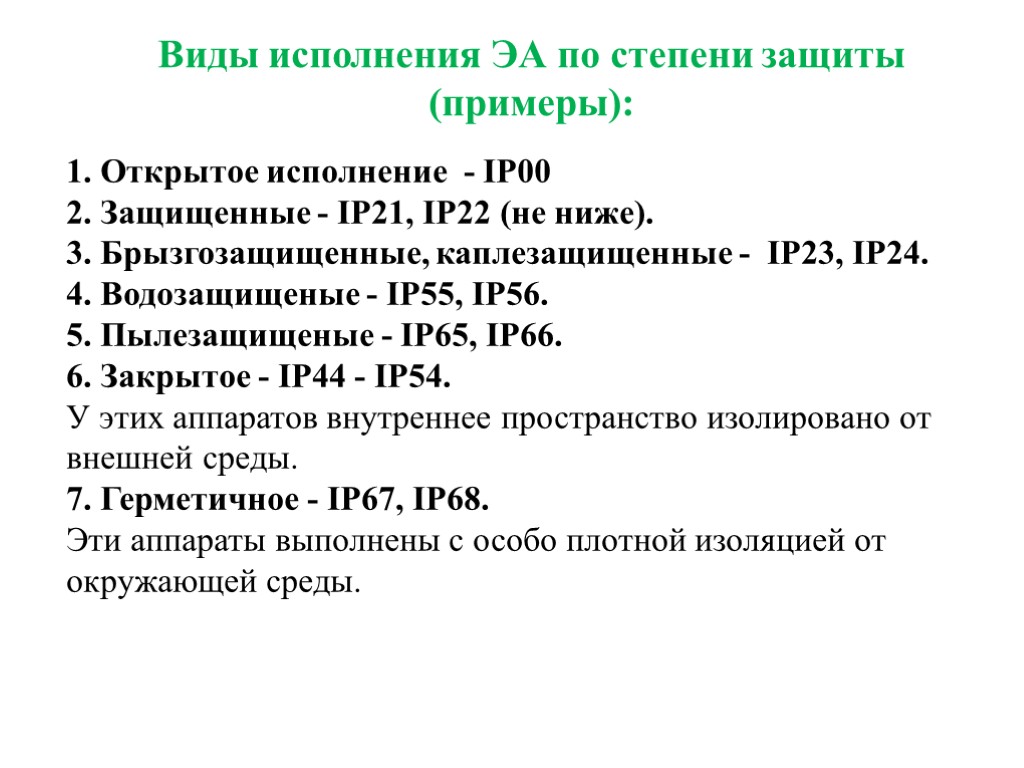 Виды исполнения ЭА по степени защиты (примеры):

1. Открытое исполнение - IP00
2. Защищенные - IP21, IP22 (не ниже).
3. Брызгозащищенные, каплезащищенные - IP23, IP24.
4. Водозащищеные - IP55, IP56.
5. Пылезащищеные - IP65, IP66.
6. Закрытое - IP44 - IP54.
У этих аппаратов внутреннее пространство изолировано от внешней среды.
7. Герметичное - IP67, IP68.
Эти аппараты выполнены с особо плотной изоляцией от окружающей среды.